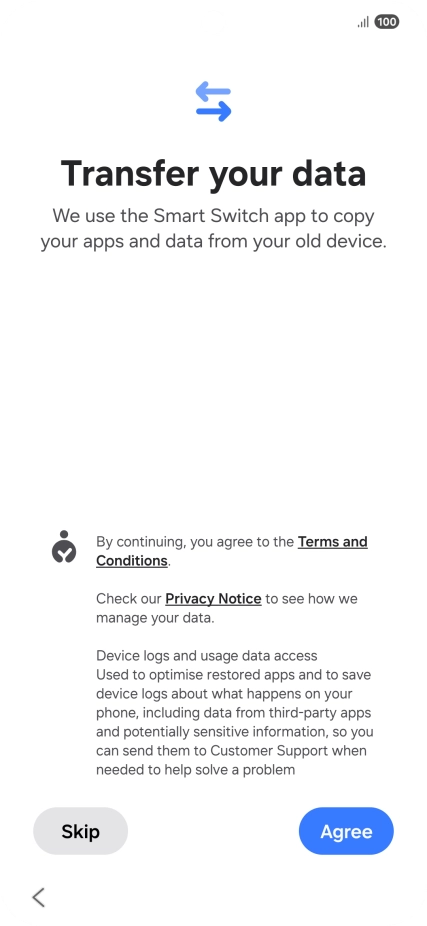 100

Transfer your data

We use the Smart Switch app to copy your apps and data from your old device.

By continuing, you agree to the Terms and Conditions.

Check our Privacy Notice to see how we manage your data.

Device logs and usage data access
Used to optimise restored apps and to save device logs about what happens on your phone, including data from third-party apps and potentially sensitive information, so you can send them to Customer Support when needed to help solve a problem

Skip

Agree